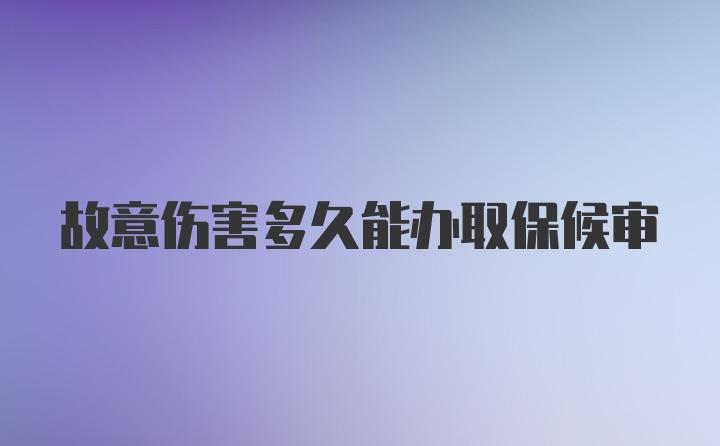 故意伤害多久能办取保候审